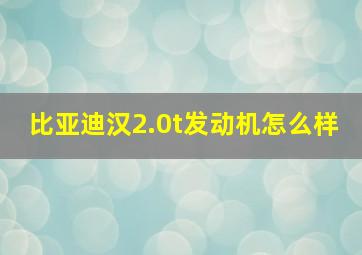 比亚迪汉2.0t发动机怎么样